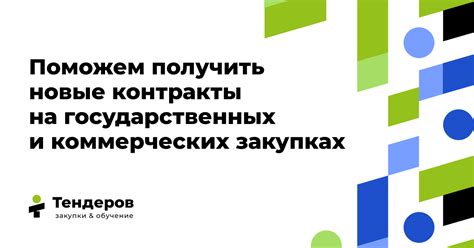 Поможем получить новые контракты на государственных и коммерческих закупках

Тендеров
закупки & обучение